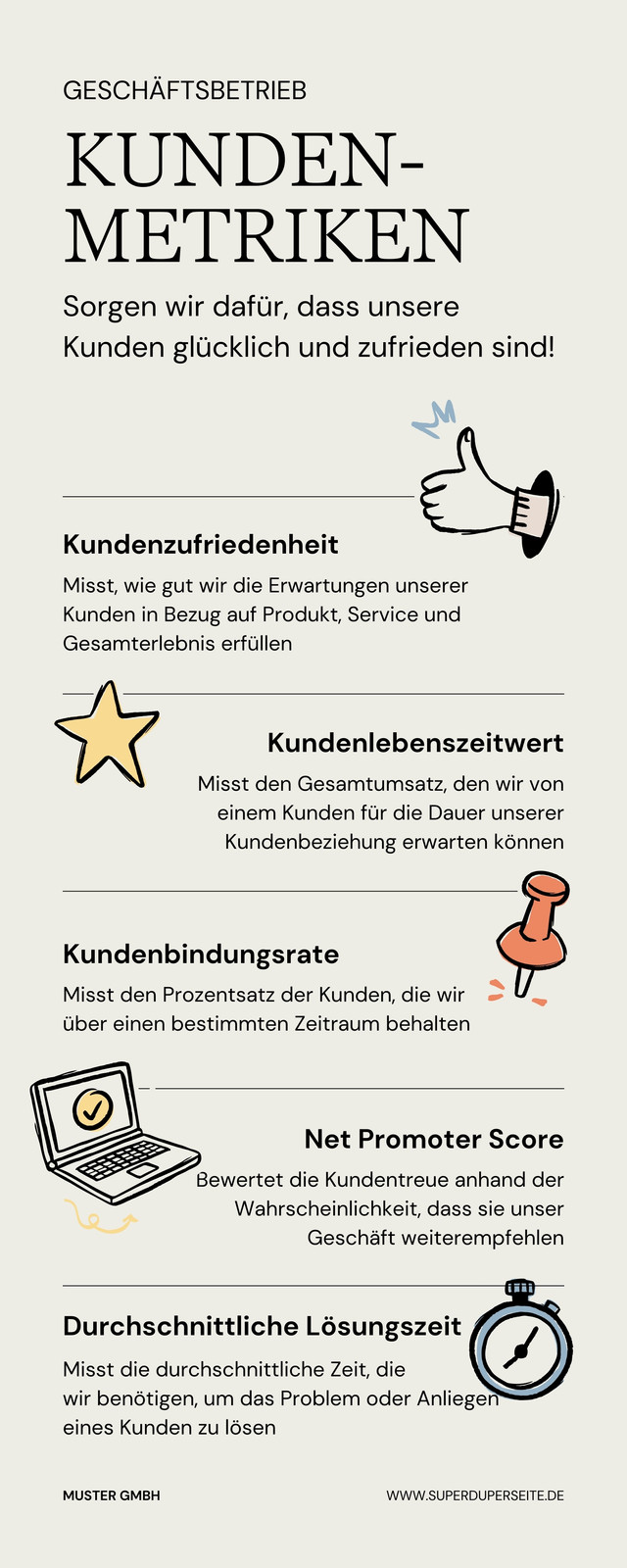 GESCHÄFTSBETRIEB

KUNDEN-
METRIKEN

Sorgen wir dafür, dass unsere Kunden glücklich und zufrieden sind!

Kundenzufriedenheit

Misst, wie gut wir die Erwartungen unserer Kunden in Bezug auf Produkt, Service und Gesamterlebnis erfüllen

Kundenlebenszeitwert

Misst den Gesamtumsatz, den wir von einem Kunden für die Dauer unserer Kundenbeziehung erwarten können

Kundenbindungsrate

Misst den Prozentsatz der Kunden, die wir über einen bestimmten Zeitraum behalten

Net Promoter Score

Bewertet die Kundentreue anhand der Wahrscheinlichkeit, dass sie unser Geschäft weiterempfehlen

Durchschnittliche Lösungszeit

Misst die durchschnittliche Zeit, die wir benötigen, um das Problem oder Anliegen eines Kunden zu lösen

MUSTER GMBH

WWW.SUPERDUPERSEITE.DE